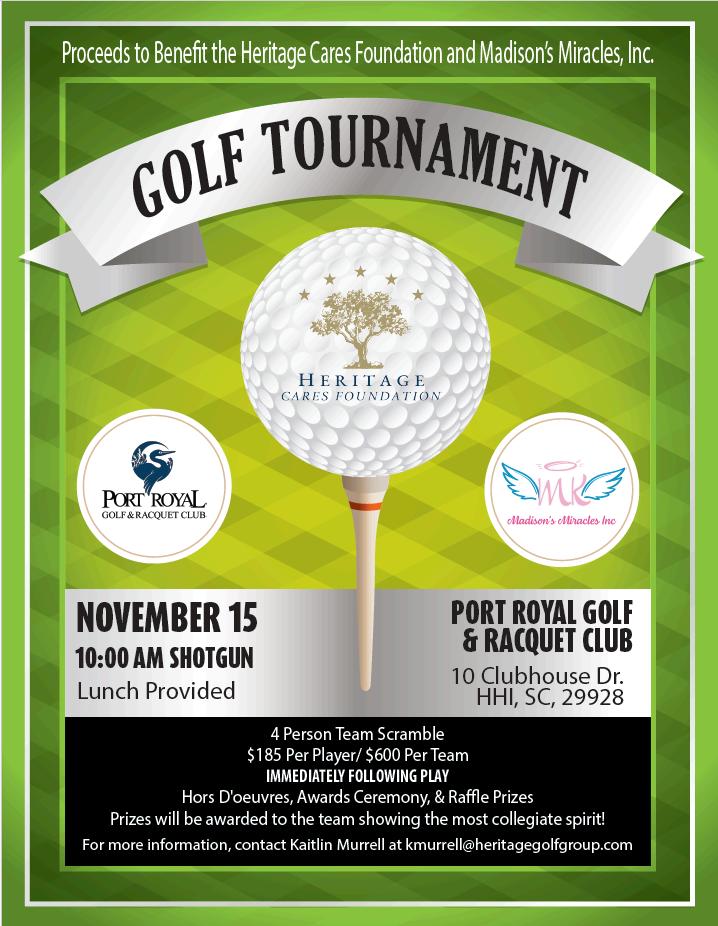 Proceeds to Benefit the Heritage Cares Foundation and Madison's Miracles, Inc.

GOLF TOURNAMENT

HERITAGE
CARES FOUNDATION

PORT ROYAL
GOLF & RACQUET CLUB

MK
Madison's Miracles Inc

NOVEMBER 15
10:00 AM SHOTGUN
Lunch Provided

PORT ROYAL GOLF & RACQUET CLUB
10 Clubhouse Dr.
HHI, SC, 29928

4 Person Team Scramble
$185 Per Player/ $600 Per Team
IMMEDIATELY FOLLOWING PLAY
Hors D'oeuvres, Awards Ceremony, & Raffle Prizes
Prizes will be awarded to the team showing the most collegiate spirit!
For more information, contact Kaitlin Murrell at kmurrell@heritagegolfgroup.com